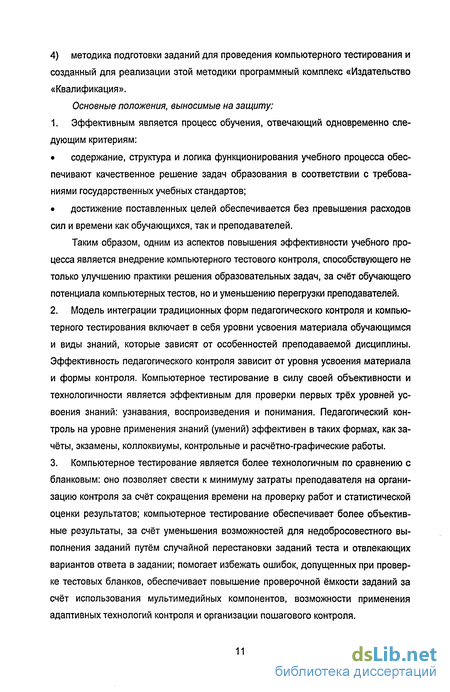 4) методика подготовки заданий для проведения компьютерного тестирования и созданный для реализации этой методики программный комплекс «Издательство «Квалификация».

Основные положения, выносимые на защиту:

1. Эффективным является процесс обучения, отвечающий одновременно следующим критериям:

• содержание, структура и логика функционирования учебного процесса обеспечивают качественное решение задач образования в соответствии с требованиями государственных учебных стандартов;

• достижение поставленных целей обеспечивается без превышения расходов сил и времени как обучающихся, так и преподавателей.

Таким образом, одним из аспектов повышения эффективности учебного процесса является внедрение компьютерного тестового контроля, способствующего не только улучшению практики решения образовательных задач, за счёт обучающего потенциала компьютерных тестов, но и уменьшению перегрузки преподавателей.

2. Модель интеграции традиционных форм педагогического контроля и компьютерного тестирования включает в себя уровни усвоения материала обучающимся и виды знаний, которые зависят от особенностей преподаваемой дисциплины. Эффективность педагогического контроля зависит от уровня усвоения материала и формы контроля. Компьютерное тестирование в силу своей объективности и технологичности является эффективным для проверки первых трёх уровней усвоения знаний: узнавания, воспроизведения и понимания. Педагогический контроль на уровне применения знаний (умений) эффективен в таких формах, как зачёты, экзамены, коллоквиумы, контрольные и расчётно-графические работы.

3. Компьютерное тестирование является более технологичным по сравнению с бланковым: оно позволяет свести к минимуму затраты преподавателя на организацию контроля за счёт сокращения времени на проверку работ и статистической оценки результатов; компьютерное тестирование обеспечивает более объективные результаты, за счёт уменьшения возможностей для недобросовестного выполнения заданий путём случайной перестановки заданий теста и отвлекающих вариантов ответа в задании; помогает избежать ошибок, допущенных при проверке тестовых бланков, обеспечивает повышение проверочной ёмкости заданий за счёт использования мультимедийных компонентов, возможности применения адаптивных технологий контроля и организации пошагового контроля.

11

dsLib.net
библиотека диссертаций